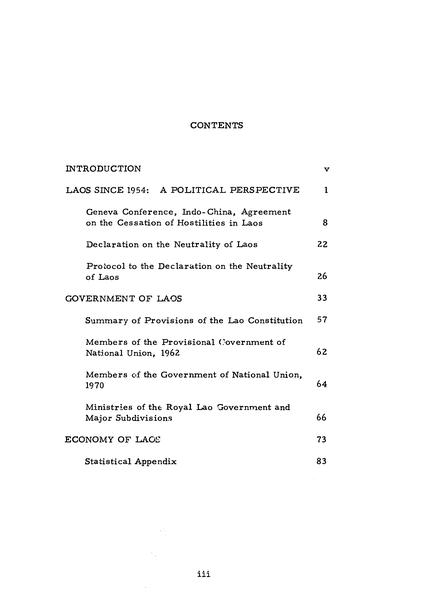 CONTENTS

INTRODUCTION v

LAOS SINCE 1954: A POLITICAL PERSPECTIVE 1

Geneva Conference, Indo-China, Agreement on the Cessation of Hostilities in Laos 8

Declaration on the Neutrality of Laos 22

Protocol to the Declaration on the Neutrality of Laos 26

GOVERNMENT OF LAOS 33

Summary of Provisions of the Lao Constitution 57

Members of the Provisional Government of National Union, 1962 62

Members of the Government of National Union, 1970 64

Ministries of the Royal Lao Government and Major Subdivisions 66

ECONOMY OF LAOS 73

Statistical Appendix 83

iii